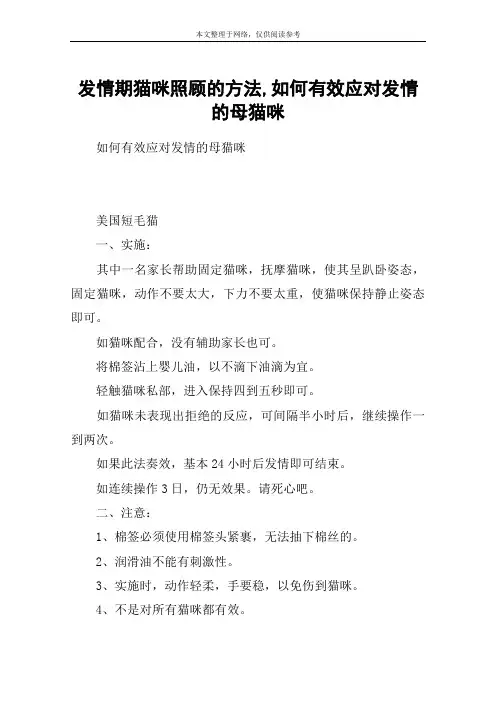 本文整理于网络，仅供阅读参考

发情期猫咪照顾的方法，如何有效应对发情的母猫咪

如何有效应对发情的母猫咪

美国短毛猫

一、实施：

其中一名家长帮助固定猫咪，抚摩猫咪，使其呈趴卧姿态，固定猫咪，动作不要太大，下力不要太重，使猫咪保持静止姿态即可。

如猫咪配合，没有辅助家长也可。

将棉签沾上婴儿油，以不滴下油滴为宜。

轻触猫咪私部，进入保持四到五秒即可。

如猫咪未表现出拒绝的反应，可间隔半小时后，继续操作一到两次。

如果此法奏效，基本 24 小时后发情即可结束。

如连续操作 3 日，仍无效果。请死心吧。

二、注意：

1、棉签必须使用棉签头紧裹，无法抽下棉丝的。

2、润滑油不能有刺激性。

3、实施时，动作轻柔，手要稳，以免伤到猫咪。

4、不是对所有猫咪都有效。